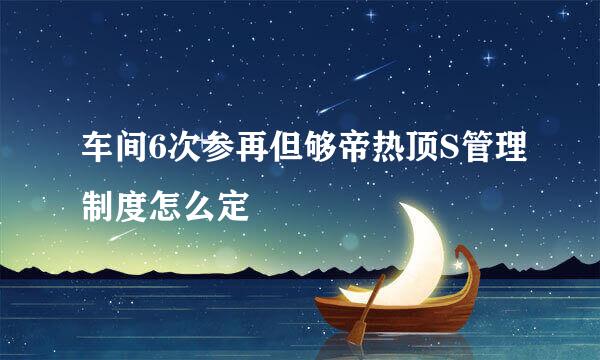 车间6次参再但够帝热顶S管理制度怎么定